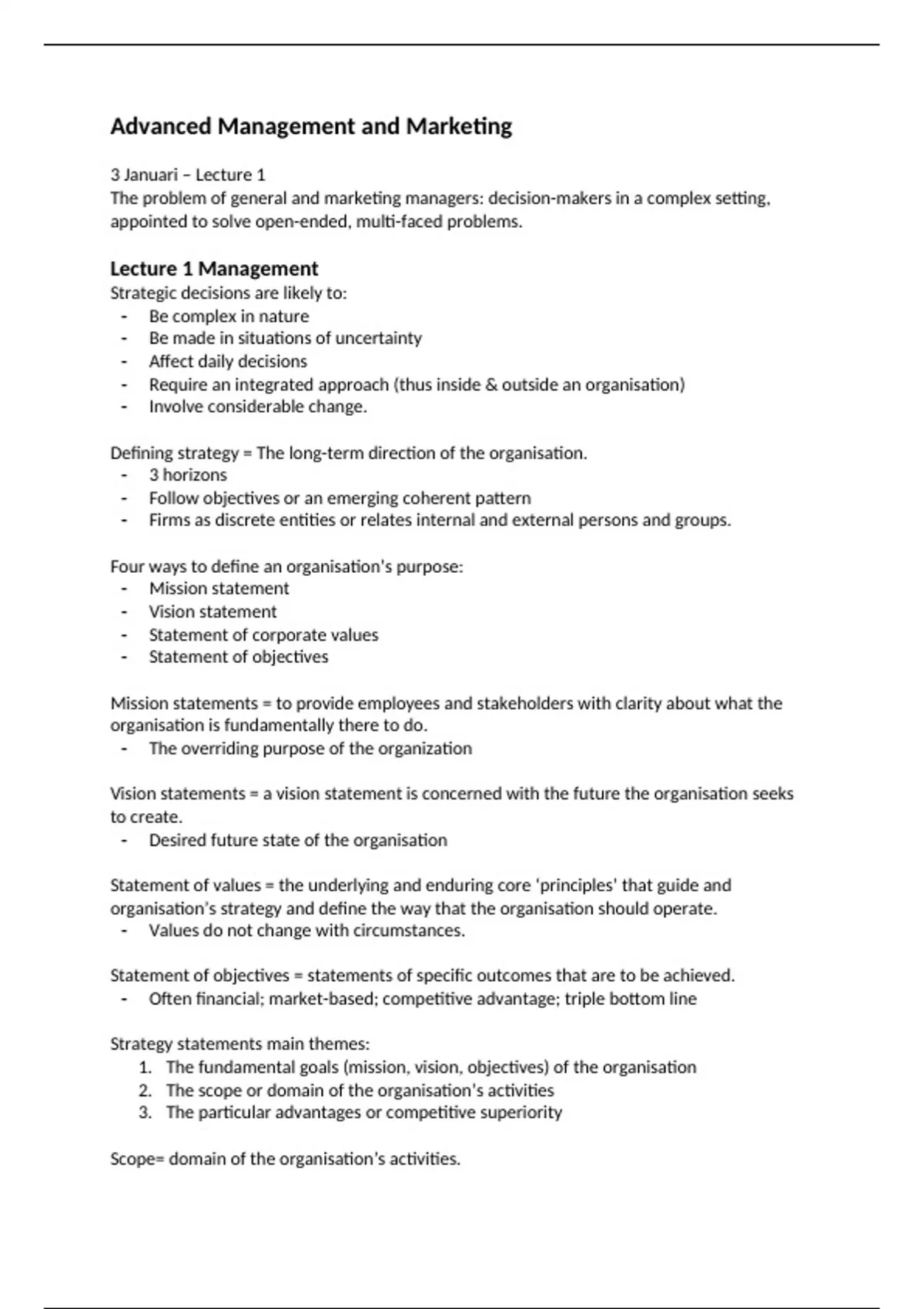 Advanced Management and Marketing

3 Januari – Lecture 1
The problem of general and marketing managers: decision-makers in a complex setting, appointed to solve open-ended, multi-faced problems.

Lecture 1 Management
Strategic decisions are likely to:
- Be complex in nature
- Be made in situations of uncertainty
- Affect daily decisions
- Require an integrated approach (thus inside & outside an organisation)
- Involve considerable change.

Defining strategy = The long-term direction of the organisation.
- 3 horizons
- Follow objectives or an emerging coherent pattern
- Firms as discrete entities or relates internal and external persons and groups.

Four ways to define an organisation's purpose:
- Mission statement
- Vision statement
- Statement of corporate values
- Statement of objectives

Mission statements = to provide employees and stakeholders with clarity about what the organisation is fundamentally there to do.
- The overriding purpose of the organization

Vision statements = a vision statement is concerned with the future the organisation seeks to create.
- Desired future state of the organisation

Statement of values = the underlying and enduring core 'principles' that guide and organisation's strategy and define the way that the organisation should operate.
- Values do not change with circumstances.

Statement of objectives = statements of specific outcomes that are to be achieved.
- Often financial; market-based; competitive advantage; triple bottom line

Strategy statements main themes:
1. The fundamental goals (mission, vision, objectives) of the organisation
2. The scope or domain of the organisation's activities
3. The particular advantages or competitive superiority

Scope= domain of the organisation's activities.